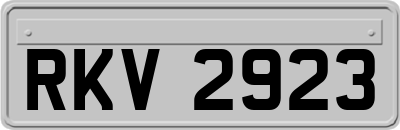 RKV 2923